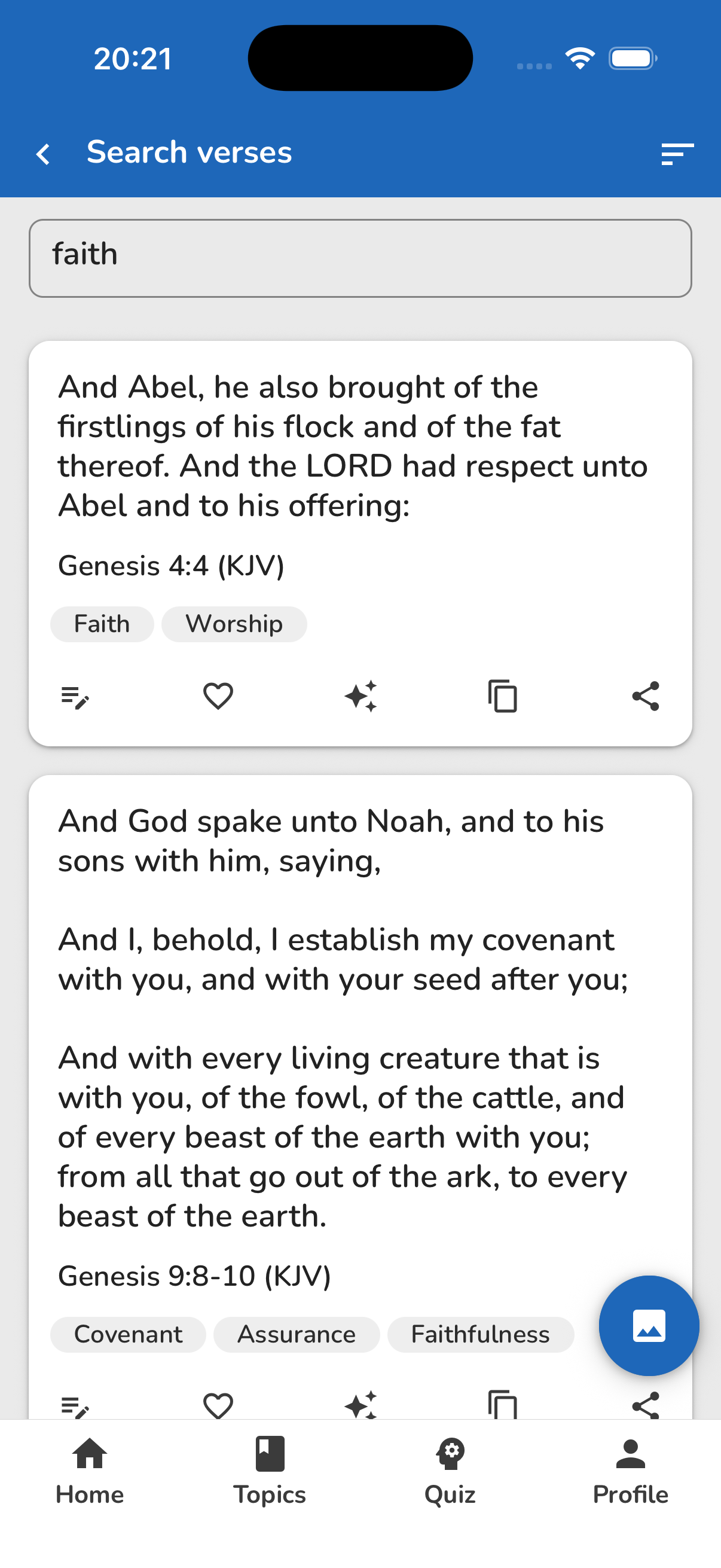 20:21

Search verses

faith

And Abel, he also brought of the firstlings of his flock and of the fat thereof. And the LORD had respect unto Abel and to his offering:

Genesis 4:4 (KJV)

Faith Worship

And God spake unto Noah, and to his sons with him, saying,

And I, behold, I establish my covenant with you, and with your seed after you;

And with every living creature that is with you, of the fowl, of the cattle, and of every beast of the earth with you; from all that go out of the ark, to every beast of the earth.

Genesis 9:8-10 (KJV)

Covenant Assurance Faithfulness

Home Topics Quiz Profile